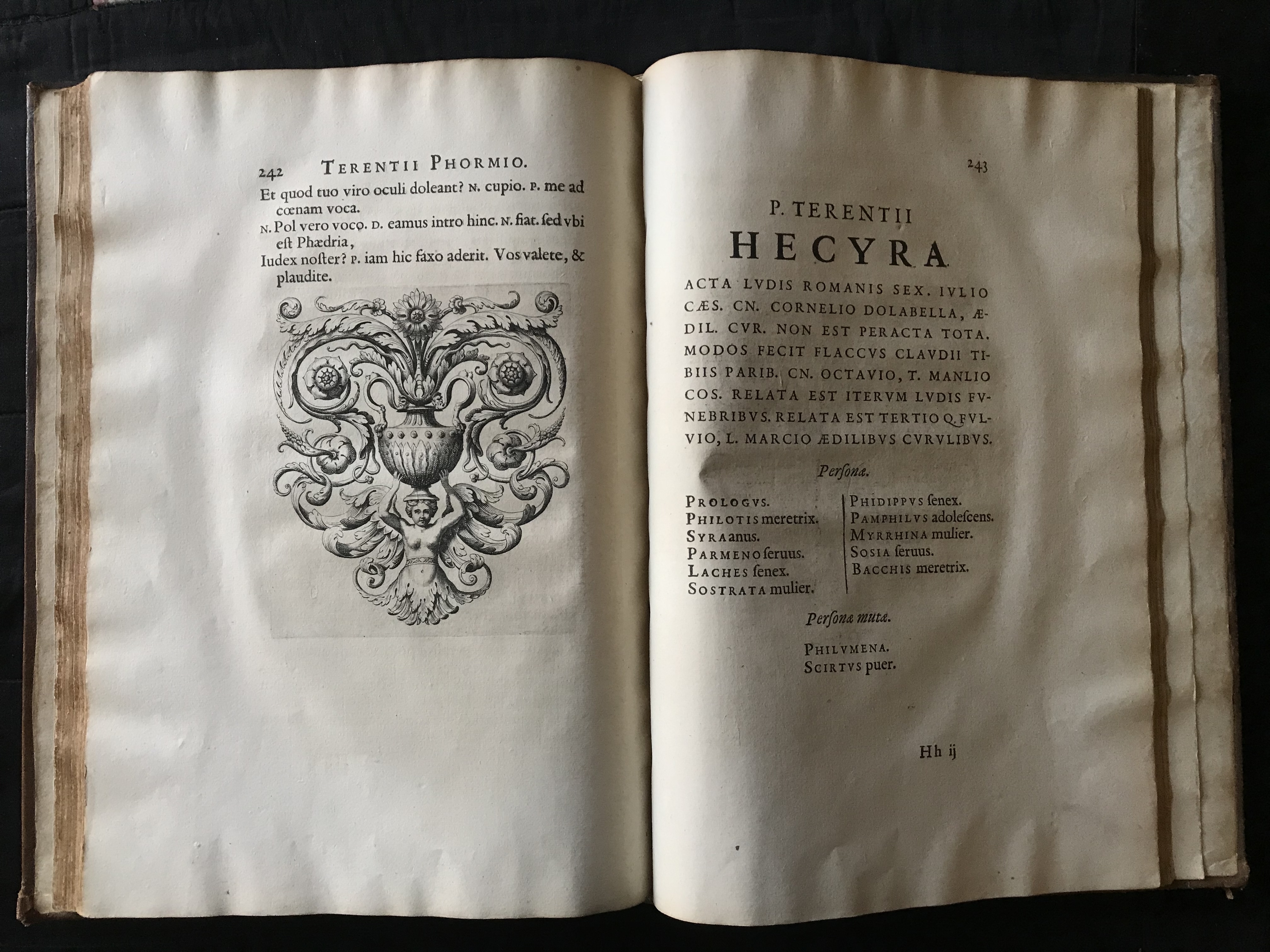 242 TERENTII PHORMIO.

Et quod tuo viro oculi doleant? N. cupio. P. me ad cœnam voca.
N. Pol vero voco. D. eamus intro hinc. N. fiat. ſed vbi eſt Phædria,
Iudex noſter? P. iam hic faxo aderit. Vos valete, & plaudite.

243

P. TERENTII
HECYRA

ACTA LVDIS ROMANIS SEX. IVLIO CÆS. CN. CORNELIO DOLABELLA, ÆDIL. CVR. NON EST PERACTA TOTA. MODOS FECIT FLACCVS CLAVDII TIBIIS PARIB. CN. OCTAVIO, T. MANLIO COS. RELATA EST ITERVM LVDIS FVNEBRIBVS. RELATA EST TERTIO Q. FVLVIO, L. MARCIO ÆDILIBVS CVRVLIBVS.

Perſonæ.

PROLOGVS.
PHILOTIS meretrix.
SYRA anus.
PARMENO ſeruus.
LACHES ſenex.
SOSTRATA mulier.

PHIDIPPVS ſenex.
PAMPHILVS adoleſcens.
MYRRHINA mulier.
SOSIA ſeruus.
BACCHIS meretrix.

Perſonæ mutæ.

PHILVMENA.
SCIRTVS puer.

Hh ij